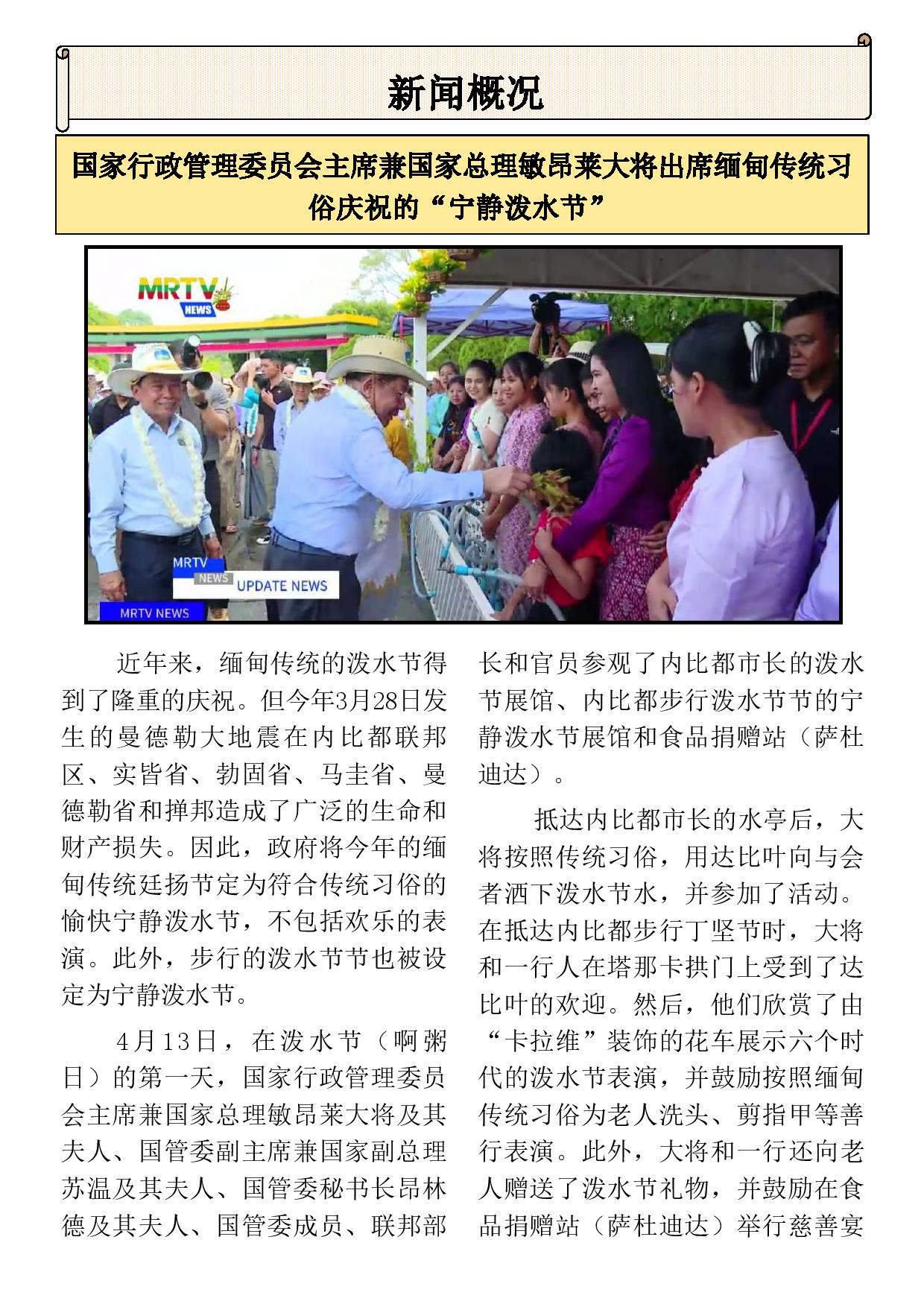 新闻概况

国家行政管理委员会主席兼国家总理敏昂莱大将出席缅甸传统习俗庆祝的“宁静泼水节”

MRTV NEWS

MRTV NEWS UPDATE NEWS

MRTV NEWS

近年来，缅甸传统的泼水节得到了隆重的庆祝。但今年3月28日发生的曼德勒大地震在内比都联邦区、实皆省、勃固省、马圭省、曼德勒省和掸邦造成了广泛的生命和财产损失。因此，政府将今年的缅甸传统廷扬节定为符合传统习俗的愉快宁静泼水节，不包括欢乐的表演。此外，步行的泼水节节也被设定为宁静泼水节。

4月13日，在泼水节（啊粥日）的第一天，国家行政管理委员会主席兼国家总理敏昂莱大将及其夫人、国管委副主席兼国家副总理苏温及其夫人、国管委秘书长昂林德及其夫人、国管委成员、联邦部长和官员参观了内比都市长的泼水节展馆、内比都步行泼水节节的宁静泼水节展馆和食品捐赠站（萨杜迪达）。

抵达内比都市长的水亭后，大将按照传统习俗，用达比叶向与会者洒下泼水节水，并参加了活动。在抵达内比都步行丁坚节时，大将和一行人在塔那卡拱门上受到了达比叶的欢迎。然后，他们欣赏了由“卡拉维”装饰的花车展示六个时代的泼水节表演，并鼓励按照缅甸传统习俗为老人洗头、剪指甲等善行表演。此外，大将和一行还向老人赠送了泼水节礼物，并鼓励在食品捐赠站（萨杜迪达）举行慈善宴